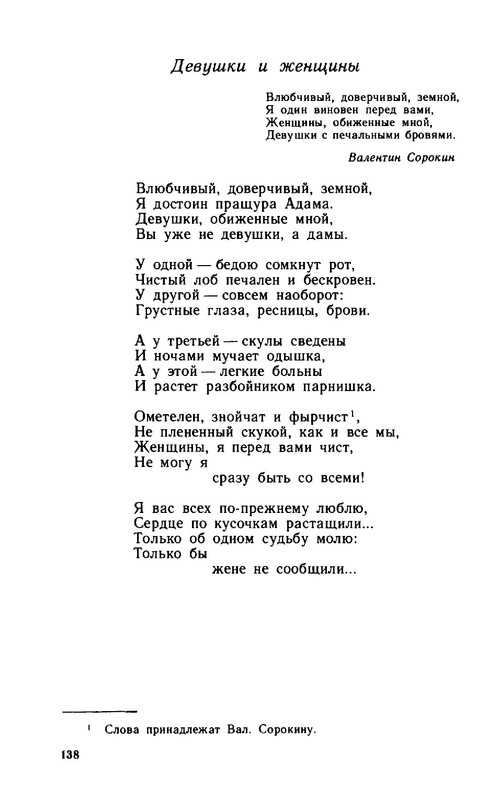 Девушки и женщины

Влюбчивый, доверчивый, земной,
Я один виновен перед вами,
Женщины, обиженные мной,
Девушки с печальными бровями.

Валентин Сорокин

Влюбчивый, доверчивый, земной,
Я достоин пращура Адама.
Девушки, обиженные мной,
Вы уже не девушки, а дамы.

У одной — бедою сомкнут рот,
Чистый лоб печален и бескровен.
У другой — совсем наоборот:
Грустные глаза, ресницы, брови.

А у третьей — скулы сведены
И ночами мучает одышка,
А у этой — легкие больны
И растет разбойником парнишка.

Ометелен, знойчат и фырчист$^1$,
Не плененный скукой, как и все мы,
Женщины, я перед вами чист,
Не могу я
сразу быть со всеми!

Я вас всех по-прежнему люблю,
Сердце по кусочкам растащили...
Только об одном судьбу молю:
Только бы
жене не сообщили...

$^1$ Слова принадлежат Вал. Сорокину.

138